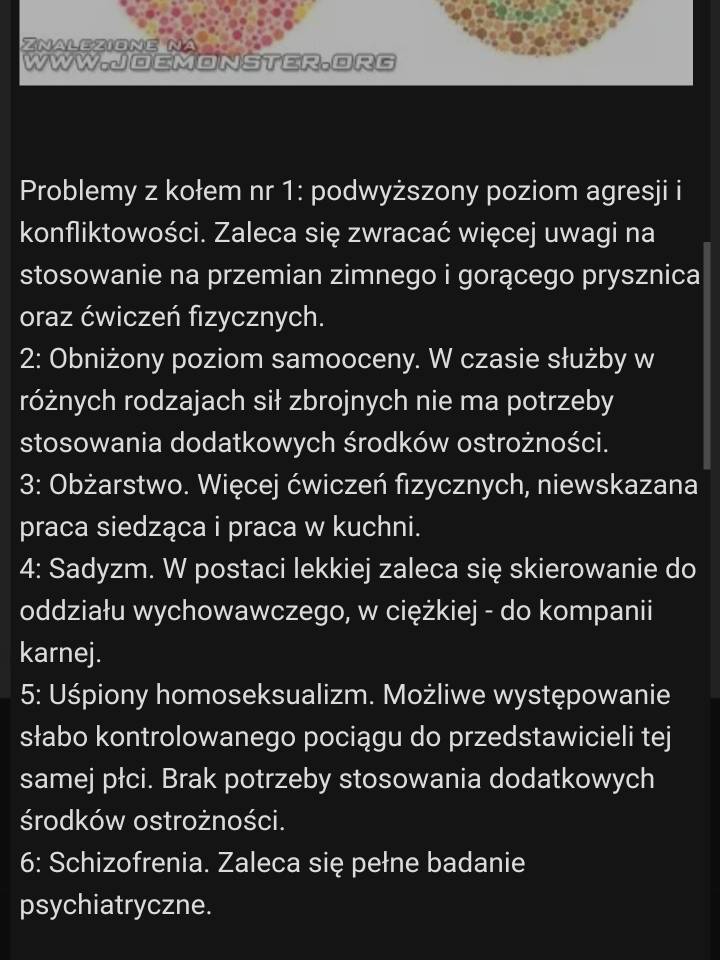 ZNALEZIONE NA
WWW.JOEMONSTER.ORG

Problemy z kołem nr 1: podwyższony poziom agresji i konfliktowości. Zaleca się zwracać więcej uwagi na stosowanie na przemian zimnego i gorącego prysznica oraz ćwiczeń fizycznych.
2: Obniżony poziom samooceny. W czasie służby w różnych rodzajach sił zbrojnych nie ma potrzeby stosowania dodatkowych środków ostrożności.
3: Obżarstwo. Więcej ćwiczeń fizycznych, niewskazana praca siedząca i praca w kuchni.
4: Sadyzm. W postaci lekkiej zaleca się skierowanie do oddziału wychowawczego, w ciężkiej - do kompanii karnej.
5: Uśpiony homoseksualizm. Możliwe występowanie słabo kontrolowanego pociągu do przedstawicieli tej samej płci. Brak potrzeby stosowania dodatkowych środków ostrożności.
6: Schizofrenia. Zaleca się pełne badanie psychiatryczne.